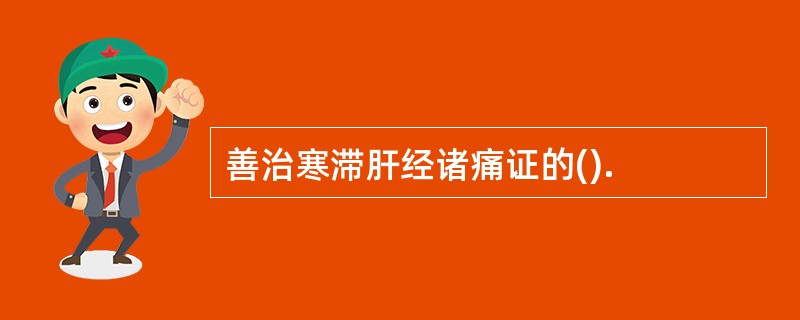 善治寒滞肝经诸痛证的().